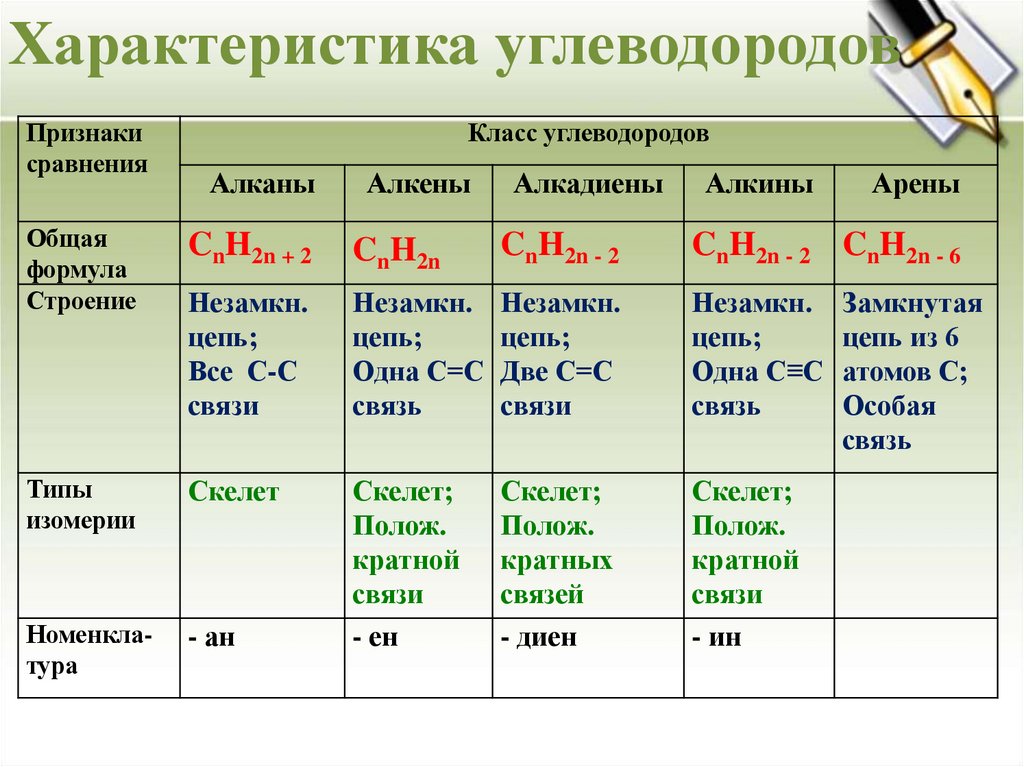 Характеристика углеводородов

| Признаки сравнения | Класс углеводородов | | | | |
|---|---|---|---|---|---|
| | Алканы | Алкены | Алкадиены | Алкины | Арены |
| Общая формула | $C_nH_{2n+2}$ | $C_nH_{2n}$ | $C_nH_{2n-2}$ | $C_nH_{2n-2}$ | $C_nH_{2n-6}$ |
| Строение | Незамкн. цепь; Все С-С связи | Незамкн. цепь; Одна С=С связь | Незамкн. цепь; Две С=С связи | Незамкн. цепь; Одна С≡С связь | Замкнутая цепь из 6 атомов С; Особая связь |
| Типы изомерии | Скелет | Скелет; Полож. кратной связи | Скелет; Полож. кратных связей | Скелет; Полож. кратной связи | |
| Номенклатура | - ан | - ен | - диен | - ин | |